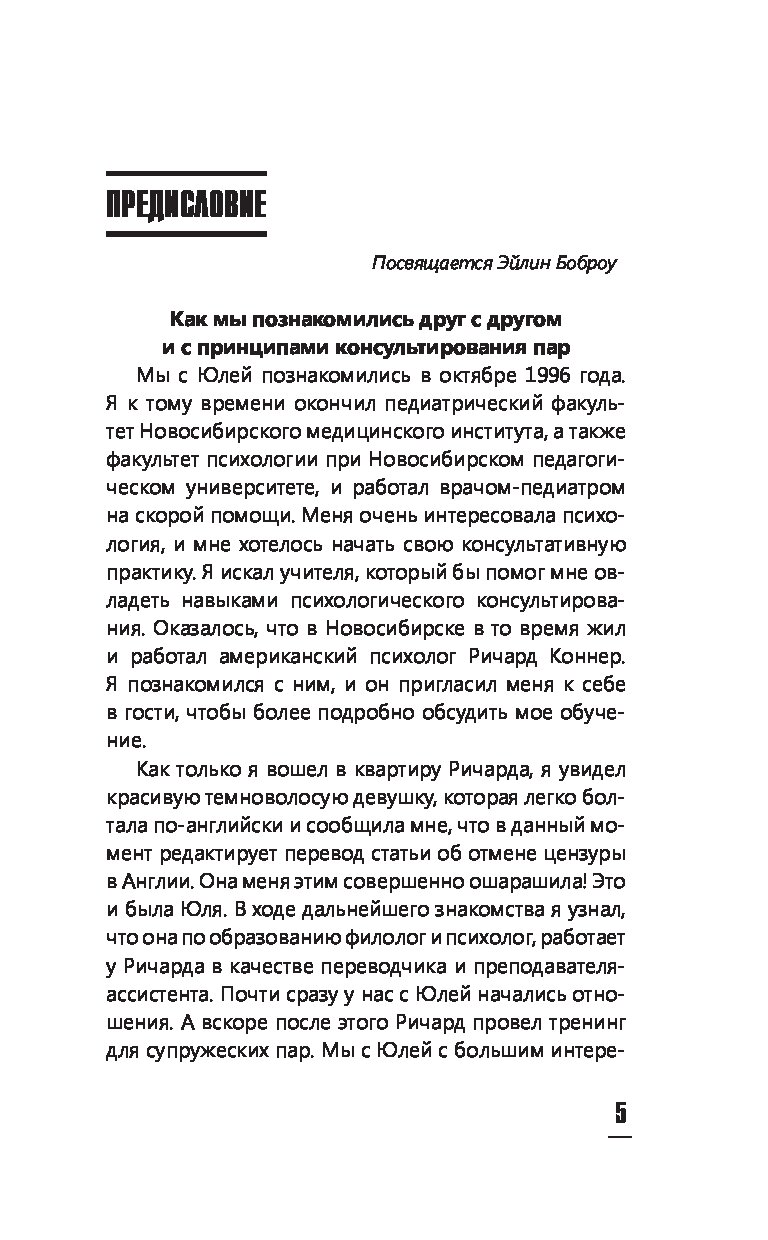 ПРЕДИСЛОВИЕ

Посвящается Эйлин Боброу

Как мы познакомились друг с другом и с принципами консультирования пар

Мы с Юлей познакомились в октябре 1996 года. Я к тому времени окончил педиатрический факультет Новосибирского медицинского института, а также факультет психологии при Новосибирском педагогическом университете, и работал врачом-педиатром на скорой помощи. Меня очень интересовала психология, и мне хотелось начать свою консультативную практику. Я искал учителя, который бы помог мне овладеть навыками психологического консультирования. Оказалось, что в Новосибирске в то время жил и работал американский психолог Ричард Коннер. Я познакомился с ним, и он пригласил меня к себе в гости, чтобы более подробно обсудить мое обучение.

Как только я вошел в квартиру Ричарда, я увидел красивую темноволосую девушку, которая легко болтала по-английски и сообщила мне, что в данный момент редактирует перевод статьи об отмене цензуры в Англии. Она меня этим совершенно ошарашила! Это и была Юля. В ходе дальнейшего знакомства я узнал, что она по образованию филолог и психолог, работает у Ричарда в качестве переводчика и преподавателя-ассистента. Почти сразу у нас с Юлей начались отношения. А вскоре после этого Ричард провел тренинг для супружеских пар. Мы с Юлей с большим интере-

5